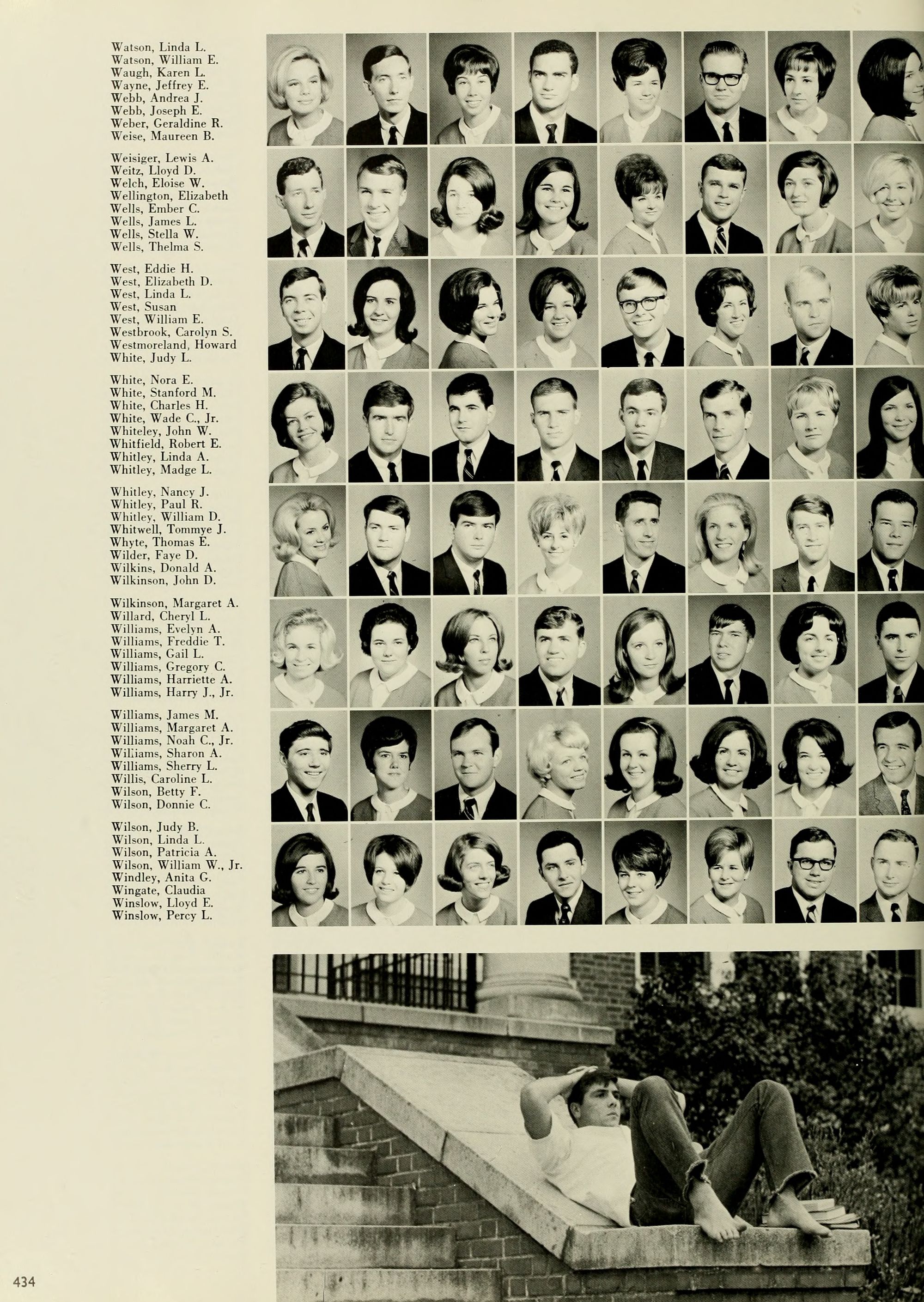 Watson, Linda L.
Watson, William E.
Waugh, Karen L.
Wayne, Jeffrey E.
Webb, Andrea J.
Webb, Joseph E.
Weber, Geraldine R.
Weise, Maureen B.

Weisiger, Lewis A.
Weitz, Lloyd D.
Welch, Eloise W.
Wellington, Elizabeth
Wells, Ember C.
Wells, James L.
Wells, Stella W.
Wells, Thelma S.

West, Eddie H.
West, Elizabeth D.
West, Linda L.
West, Susan
West, William E.
Westbrook, Carolyn S.
Westmoreland, Howard
White, Judy L.

White, Nora E.
White, Stanford M.
White, Charles H.
White, Wade C., Jr.
Whiteley, John W.
Whitfield, Robert E.
Whitley, Linda A.
Whitley, Madge L.

Whitley, Nancy J.
Whitley, Paul R.
Whitley, William D.
Whitwell, Tommye J.
Whyte, Thomas E.
Wilder, Faye D.
Wilkins, Donald A.
Wilkinson, John D.

Wilkinson, Margaret A.
Willard, Cheryl L.
Williams, Evelyn A.
Williams, Freddie T.
Williams, Gail L.
Williams, Gregory C.
Williams, Harriette A.
Williams, Harry J., Jr.

Williams, James M.
Williams, Margaret A.
Williams, Noah C., Jr.
Williams, Sharon A.
Williams, Sherry L.
Willis, Caroline L.
Wilson, Betty F.
Wilson, Donnie C.

Wilson, Judy B.
Wilson, Linda L.
Wilson, Patricia A.
Wilson, William W., Jr.
Windley, Anita G.
Wingate, Claudia
Winslow, Lloyd E.
Winslow, Percy L.

434